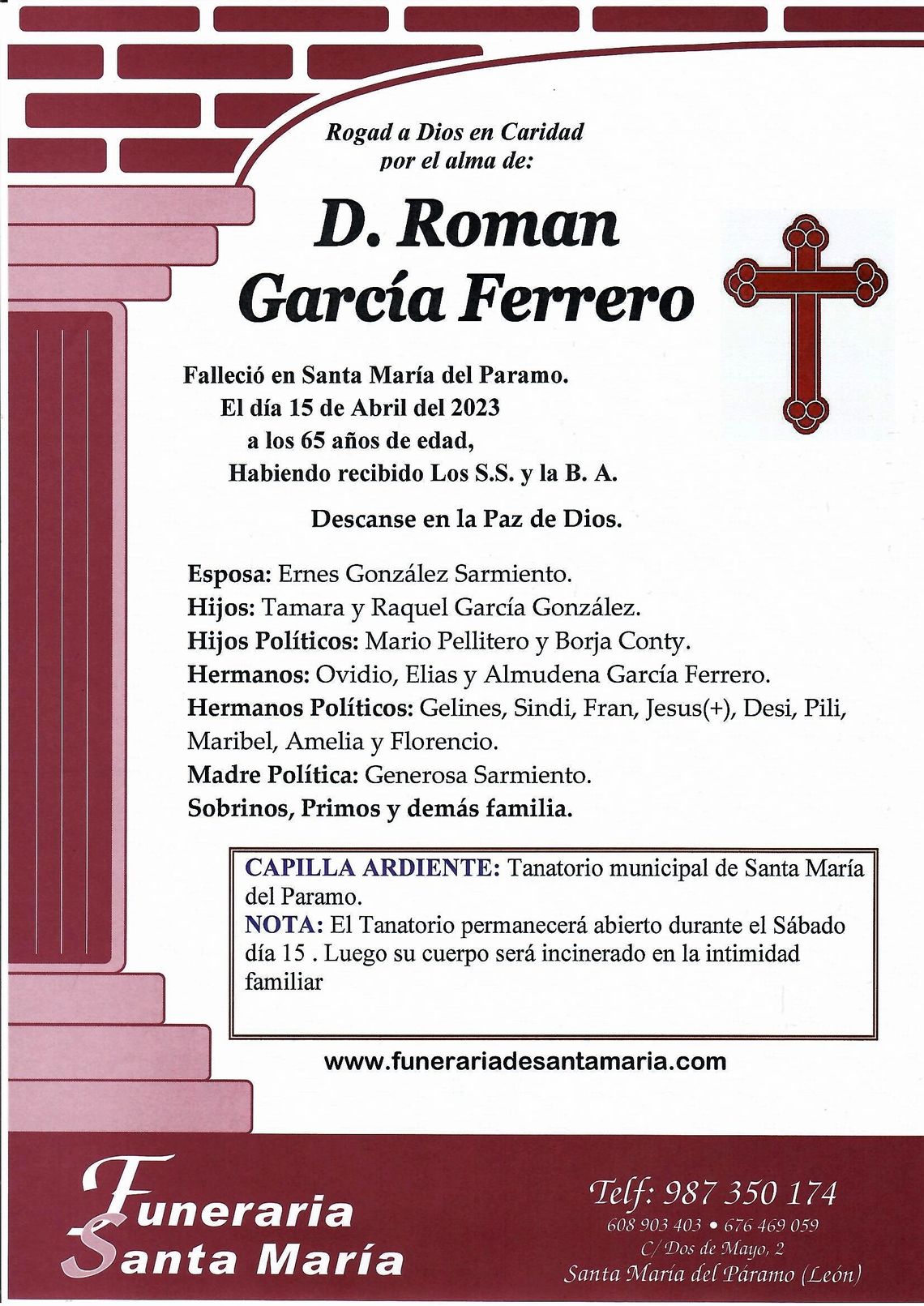 Rogad a Dios en Caridad
por el alma de:

D. Roman
García Ferrero

Falleció en Santa María del Paramo.
El día 15 de Abril del 2023
a los 65 años de edad,
Habiendo recibido Los S.S. y la B. A.

Descanse en la Paz de Dios.

Esposa: Ernes González Sarmiento.
Hijos: Tamara y Raquel García González.
Hijos Políticos: Mario Pellitero y Borja Conty.
Hermanos: Ovidio, Elias y Almudena García Ferrero.
Hermanos Políticos: Gelines, Sindi, Fran, Jesus(+), Desi, Pili, Maribel, Amelia y Florencio.
Madre Política: Generosa Sarmiento.
Sobrinos, Primos y demás familia.

CAPILLA ARDIENTE: Tanatorio municipal de Santa María del Paramo.
NOTA: El Tanatorio permanecerá abierto durante el Sábado día 15 . Luego su cuerpo será incinerado en la intimidad familiar

www.funerariadesantamaria.com

Funeraria
Santa María

Telf: 987 350 174
608 903 403 • 676 469 059
C/ Dos de Mayo, 2
Santa María del Páramo (León)